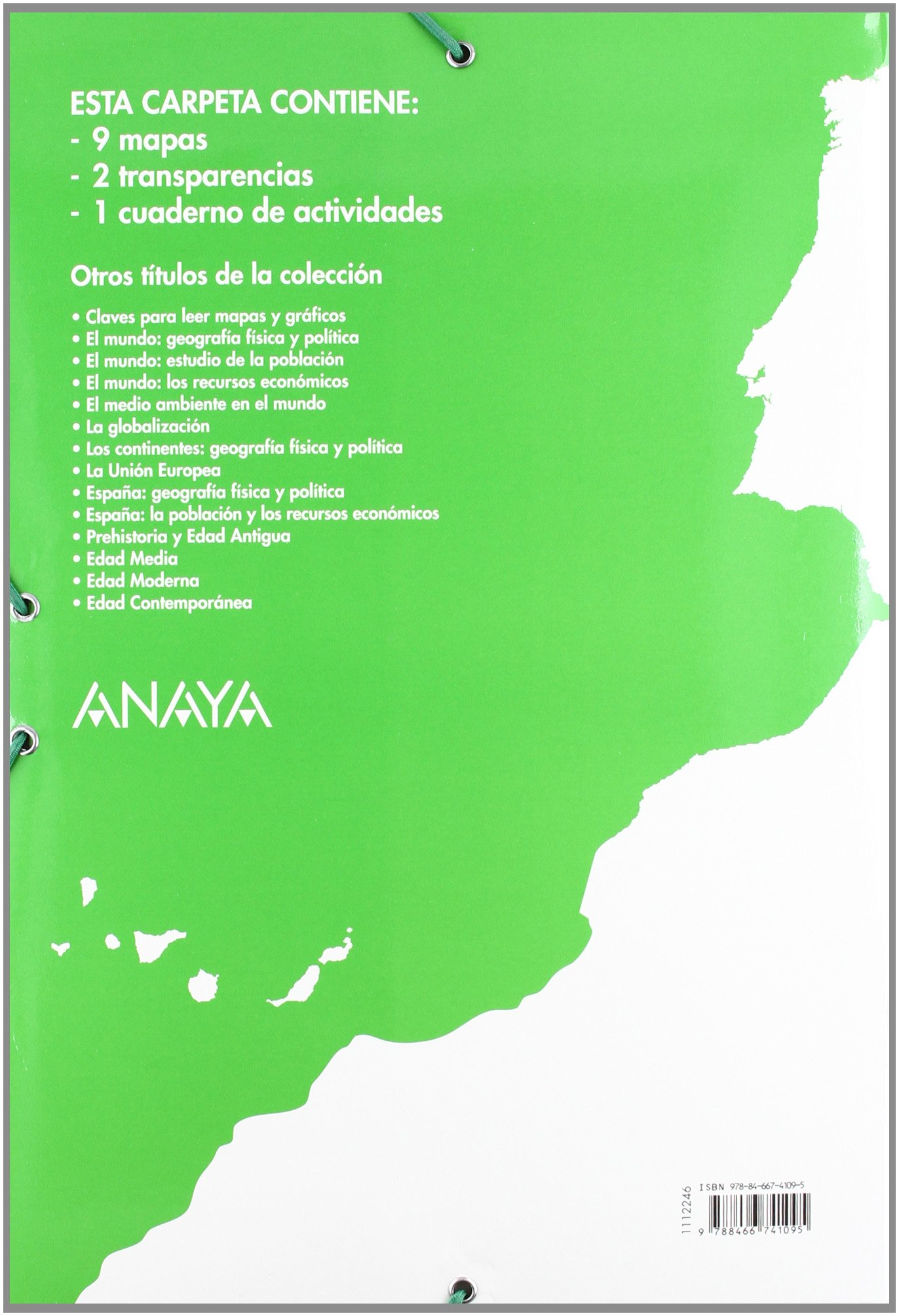 ESTA CARPETA CONTIENE:
- 9 mapas
- 2 transparencias
- 1 cuaderno de actividades

Otros títulos de la colección

• Claves para leer mapas y gráficos
• El mundo: geografía física y política
• El mundo: estudio de la población
• El mundo: los recursos económicos
• El medio ambiente en el mundo
• La globalización
• Los continentes: geografía física y política
• La Unión Europea
• España: geografía física y política
• España: la población y los recursos económicos
• Prehistoria y Edad Antigua
• Edad Media
• Edad Moderna
• Edad Contemporánea

ANAYA

1112246

ISBN 978-84-667-4109-5

9 788466 741095